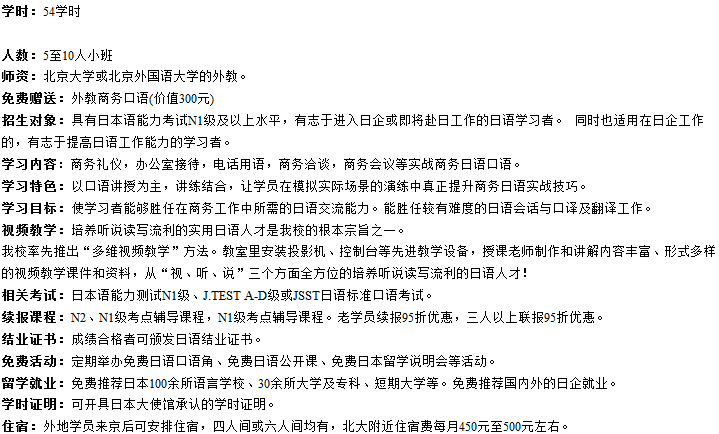 学时：54学时

人数：5至10人小班
师资：北京大学或北京外国语大学的外教。
免费赠送：外教商务口语(价值300元)
招生对象：具有日本语能力考试N1级及以上水平，有志于进入日企或即将赴日工作的日语学习者。 同时也适用在日企工作的，有志于提高日语工作能力的学习者。
学习内容：商务礼仪，办公室接待，电话用语，商务洽谈，商务会议等实战商务日语口语。
学习特色：以口语讲授为主，讲练结合，让学员在模拟实际场景的演练中真正提升商务日语实战技巧。
学习目标：使学习者能够胜任在商务工作中所需的日语交流能力。能胜任较有难度的日语会话与口译及翻译工作。
视频教学：培养听说读写流利的实用日语人才是我校的根本宗旨之一。
我校率先推出“多维视频教学”方法。教室里安装投影机、控制台等先进教学设备，授课老师制作和讲解内容丰富、形式多样的视频教学课件和资料，从“视、听、说”三个方面全方位的培养听说读写流利的日语人才！
相关考试：日本语能力测试N1级、J.TEST A-D级或JSST日语标准口语考试。
续报课程：N2、N1级考点辅导课程，N1级考点辅导课程。老学员续报95折优惠，三人以上联报95折优惠。
结业证书：成绩合格者可颁发日语结业证书。
免费活动：定期举办免费日语口语角、免费日语公开课、免费日本留学说明会等活动。
留学就业：免费推荐日本100余所语言学校、30余所大学及专科、短期大学等。免费推荐国内外的日企就业。
学时证明：可开具日本大使馆承认的学时证明。
住宿：外地学员来京后可安排住宿，四人间或六人间均有，北大附近住宿费每月450元至500元左右。